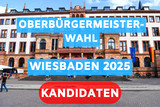 OBERBÜRGERMEISTER-WAHL

WIESBADEN 2025

KANDIDATEN